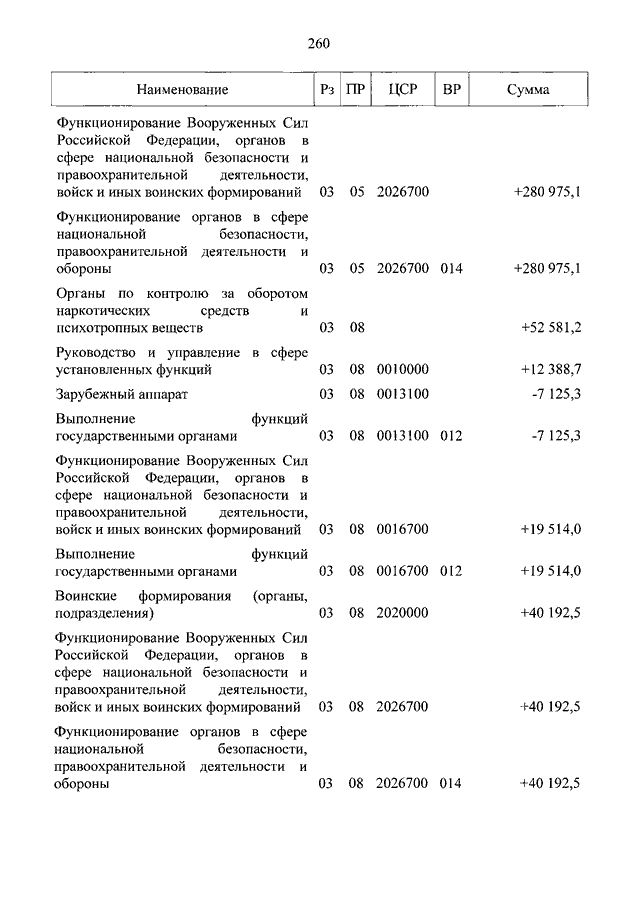 260

| Наименование | Рз | ПР | ЦСР | ВР | Сумма |
|---|---|---|---|---|---|
| Функционирование Вооруженных Сил Российской Федерации, органов в сфере национальной безопасности и правоохранительной деятельности, войск и иных воинских формирований | 03 | 05 | 2026700 | | +280 975,1 |
| Функционирование органов в сфере национальной безопасности, правоохранительной деятельности и обороны | 03 | 05 | 2026700 | 014 | +280 975,1 |
| Органы по контролю за оборотом наркотических средств и психотропных веществ | 03 | 08 | | | +52 581,2 |
| Руководство и управление в сфере установленных функций | 03 | 08 | 0010000 | | +12 388,7 |
| Зарубежный аппарат | 03 | 08 | 0013100 | | -7 125,3 |
| Выполнение функций государственными органами | 03 | 08 | 0013100 | 012 | -7 125,3 |
| Функционирование Вооруженных Сил Российской Федерации, органов в сфере национальной безопасности и правоохранительной деятельности, войск и иных воинских формирований | 03 | 08 | 0016700 | | +19 514,0 |
| Выполнение функций государственными органами | 03 | 08 | 0016700 | 012 | +19 514,0 |
| Воинские формирования (органы, подразделения) | 03 | 08 | 2020000 | | +40 192,5 |
| Функционирование Вооруженных Сил Российской Федерации, органов в сфере национальной безопасности и правоохранительной деятельности, войск и иных воинских формирований | 03 | 08 | 2026700 | | +40 192,5 |
| Функционирование органов в сфере национальной безопасности, правоохранительной деятельности и обороны | 03 | 08 | 2026700 | 014 | +40 192,5 |